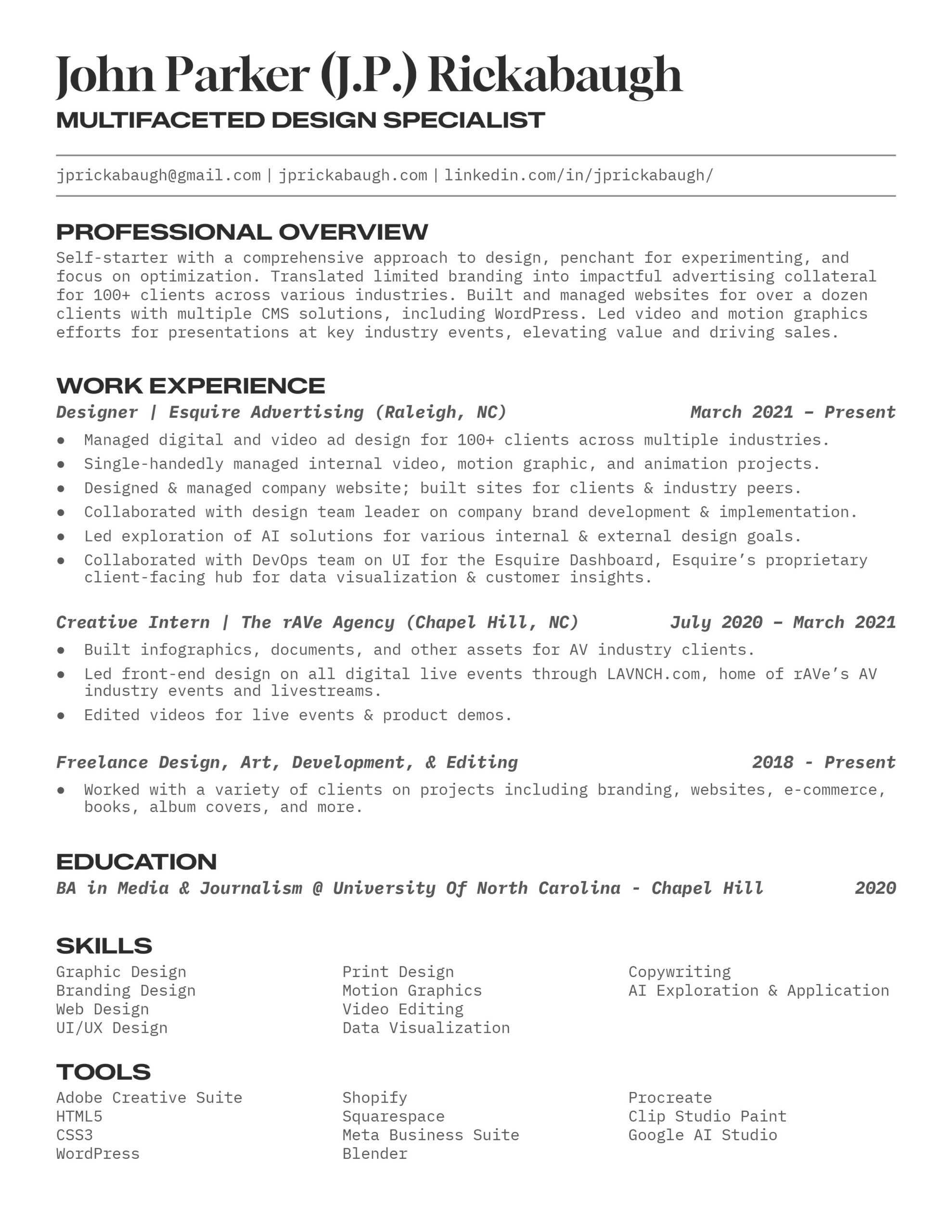 John Parker (J.P.) Rickabaugh
MULTIFACETED DESIGN SPECIALIST

jprickabaugh@gmail.com | jprickabaugh.com | linkedin.com/in/jprickabaugh/

PROFESSIONAL OVERVIEW
Self-starter with a comprehensive approach to design, penchant for experimenting, and focus on optimization. Translated limited branding into impactful advertising collateral for 100+ clients across various industries. Built and managed websites for over a dozen clients with multiple CMS solutions, including WordPress. Led video and motion graphics efforts for presentations at key industry events, elevating value and driving sales.

WORK EXPERIENCE
Designer | Esquire Advertising (Raleigh, NC) March 2021 – Present
• Managed digital and video ad design for 100+ clients across multiple industries.
• Single-handedly managed internal video, motion graphic, and animation projects.
• Designed & managed company website; built sites for clients & industry peers.
• Collaborated with design team leader on company brand development & implementation.
• Led exploration of AI solutions for various internal & external design goals.
• Collaborated with DevOps team on UI for the Esquire Dashboard, Esquire's proprietary client-facing hub for data visualization & customer insights.

Creative Intern | The rAVe Agency (Chapel Hill, NC) July 2020 – March 2021
• Built infographics, documents, and other assets for AV industry clients.
• Led front-end design on all digital live events through LAVNCH.com, home of rAVe's AV industry events and livestreams.
• Edited videos for live events & product demos.

Freelance Design, Art, Development, & Editing 2018 - Present
• Worked with a variety of clients on projects including branding, websites, e-commerce, books, album covers, and more.

EDUCATION
BA in Media & Journalism @ University Of North Carolina - Chapel Hill 2020

SKILLS
Graphic Design
Branding Design
Web Design
UI/UX Design

Print Design
Motion Graphics
Video Editing
Data Visualization

Copywriting
AI Exploration & Application

TOOLS
Adobe Creative Suite
HTML5
CSS3
WordPress

Shopify
Squarespace
Meta Business Suite
Blender

Procreate
Clip Studio Paint
Google AI Studio